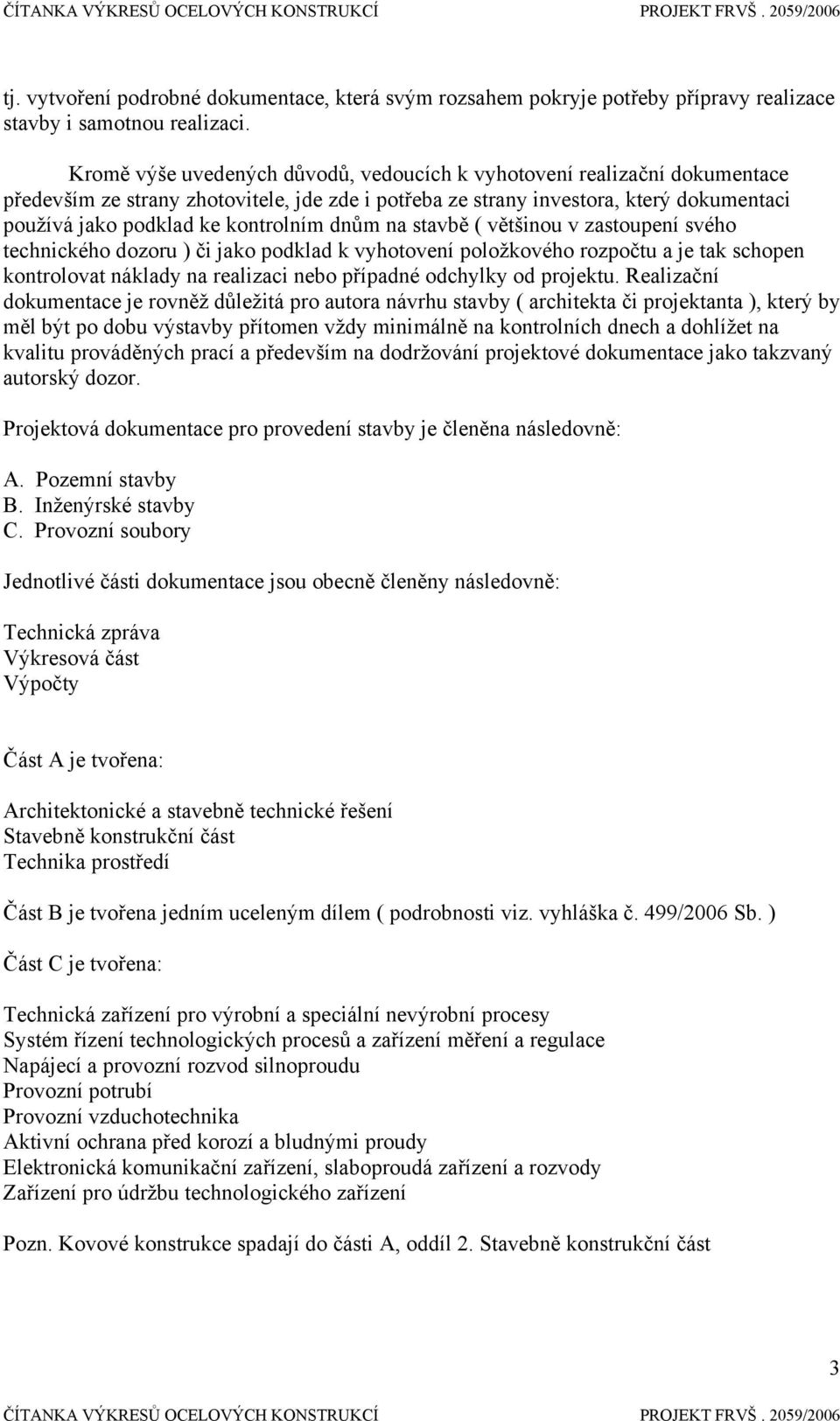 ČÍTANKA VÝKRESŮ OCELOVÝCH KONSTRUKCÍ PROJEKT FRVŠ . 2059/2006

tj. vytvoření podrobné dokumentace, která svým rozsahem pokryje potřeby přípravy realizace stavby i samotnou realizaci.

Kromě výše uvedených důvodů, vedoucích k vyhotovení realizační dokumentace především ze strany zhotovitele, jde zde i potřeba ze strany investora, který dokumentaci používá jako podklad ke kontrolním dnům na stavbě ( většinou v zastoupení svého technického dozoru ) či jako podklad k vyhotovení položkového rozpočtu a je tak schopen kontrolovat náklady na realizaci nebo případné odchylky od projektu. Realizační dokumentace je rovněž důležitá pro autora návrhu stavby ( architekta či projektanta ), který by měl být po dobu výstavby přítomen vždy minimálně na kontrolních dnech a dohlížet na kvalitu prováděných prací a především na dodržování projektové dokumentace jako takzvaný autorský dozor.

Projektová dokumentace pro provedení stavby je členěna následovně:

A. Pozemní stavby
B. Inženýrské stavby
C. Provozní soubory

Jednotlivé části dokumentace jsou obecně členěny následovně:

Technická zpráva
Výkresová část
Výpočty

Část A je tvořena:

Architektonické a stavebně technické řešení
Stavebně konstrukční část
Technika prostředí

Část B je tvořena jedním uceleným dílem ( podrobnosti viz. vyhláška č. 499/2006 Sb. )

Část C je tvořena:

Technická zařízení pro výrobní a speciální nevýrobní procesy
Systém řízení technologických procesů a zařízení měření a regulace
Napájecí a provozní rozvod silnoproudu
Provozní potrubí
Provozní vzduchotechnika
Aktivní ochrana před korozí a bludnými proudy
Elektronická komunikační zařízení, slaboproudá zařízení a rozvody
Zařízení pro údržbu technologického zařízení

Pozn. Kovové konstrukce spadají do části A, oddíl 2. Stavebně konstrukční část

3

ČÍTANKA VÝKRESŮ OCELOVÝCH KONSTRUKCÍ PROJEKT FRVŠ . 2059/2006